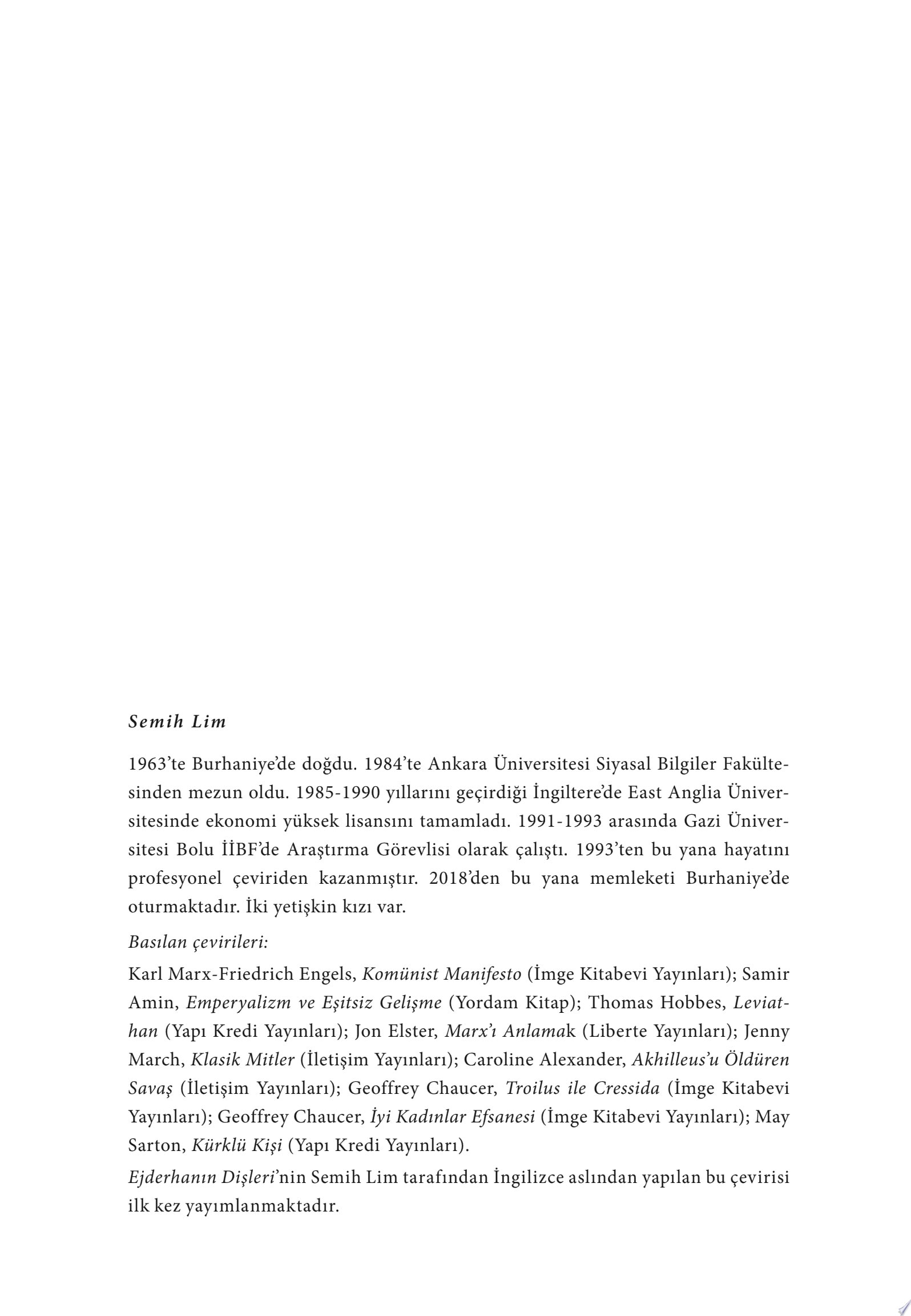 Semih Lim

1963'te Burhaniye'de doğdu. 1984'te Ankara Üniversitesi Siyasal Bilgiler Fakültesinden mezun oldu. 1985-1990 yıllarını geçirdiği İngiltere'de East Anglia Üniversitesinde ekonomi yüksek lisansını tamamladı. 1991-1993 arasında Gazi Üniversitesi Bolu İİBF'de Araştırma Görevlisi olarak çalıştı. 1993'ten bu yana hayatını profesyonel çeviriden kazanmıştır. 2018'den bu yana memleketi Burhaniye'de oturmaktadır. İki yetişkin kızı var.

Basılan çevirileri:

Karl Marx-Friedrich Engels, Komünist Manifesto (İmge Kitabevi Yayınları); Samir Amin, Emperyalizm ve Eşitsiz Gelişme (Yordam Kitap); Thomas Hobbes, Leviathan (Yapı Kredi Yayınları); Jon Elster, Marx'ı Anlamak (Liberte Yayınları); Jenny March, Klasik Mitler (İletişim Yayınları); Caroline Alexander, Akhilleus'u Öldüren Savaş (İletişim Yayınları); Geoffrey Chaucer, Troilus ile Cressida (İmge Kitabevi Yayınları); Geoffrey Chaucer, İyi Kadınlar Efsanesi (İmge Kitabevi Yayınları); May Sarton, Kürklü Kişi (Yapı Kredi Yayınları).

Ejderhanın Dişleri'nin Semih Lim tarafından İngilizce aslından yapılan bu çevirisi ilk kez yayımlanmaktadır.